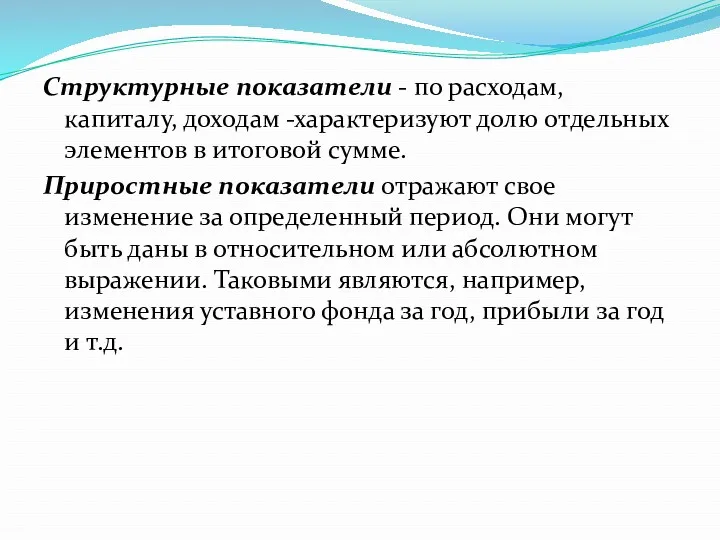 Структурные показатели - по расходам, капиталу, доходам -характеризуют долю отдельных элементов в итоговой сумме.

Приростные показатели отражают свое изменение за определенный период. Они могут быть даны в относительном или абсолютном выражении. Таковыми являются, например, изменения уставного фонда за год, прибыли за год и т.д.